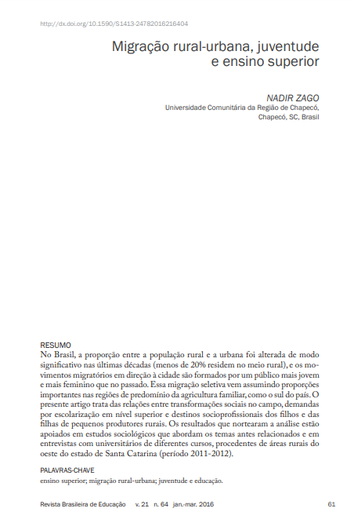 http://dx.doi.org/10.1590/S1413-24782016216404

Migração rural-urbana, juventude e ensino superior

NADIR ZAGO
Universidade Comunitária da Região de Chapecó, Chapecó, SC, Brasil

RESUMO
No Brasil, a proporção entre a população rural e a urbana foi alterada de modo significativo nas últimas décadas (menos de 20% residem no meio rural), e os movimentos migratórios em direção à cidade são formados por um público mais jovem e mais feminino que no passado. Essa migração seletiva vem assumindo proporções importantes nas regiões de predomínio da agricultura familiar, como o sul do país. O presente artigo trata das relações entre transformações sociais no campo, demandas por escolarização em nível superior e destinos socioprofissionais dos filhos e das filhas de pequenos produtores rurais. Os resultados que nortearam a análise estão apoiados em estudos sociológicos que abordam os temas antes relacionados e em entrevistas com universitários de diferentes cursos, procedentes de áreas rurais do oeste do estado de Santa Catarina (período 2011-2012).

PALAVRAS-CHAVE
ensino superior; migração rural-urbana; juventude e educação.

Revista Brasileira de Educação v. 21 n. 64 jan.-mar. 2016 61